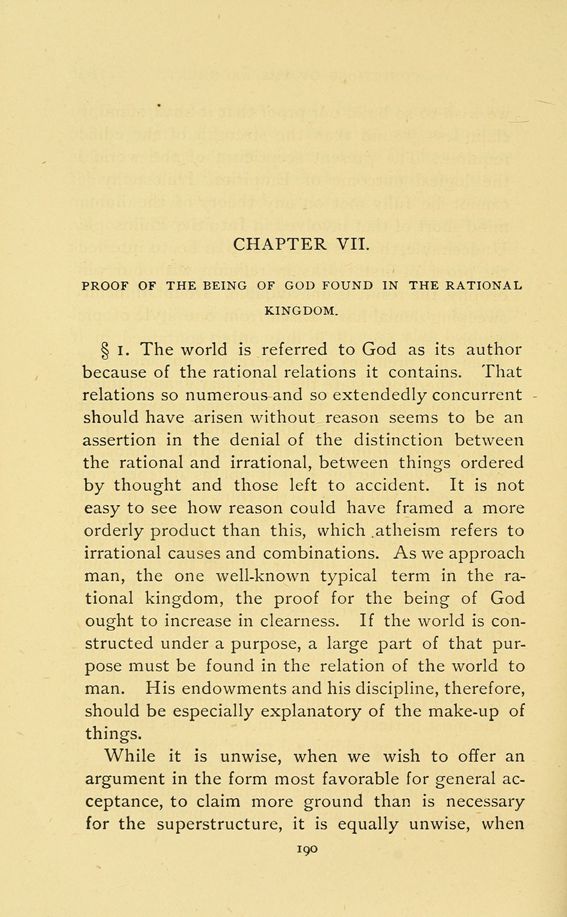 CHAPTER VII.

PROOF OF THE BEING OF GOD FOUND IN THE RATIONAL KINGDOM.

§ 1. The world is referred to God as its author because of the rational relations it contains. That relations so numerous and so extendedly concurrent should have arisen without reason seems to be an assertion in the denial of the distinction between the rational and irrational, between things ordered by thought and those left to accident. It is not easy to see how reason could have framed a more orderly product than this, which atheism refers to irrational causes and combinations. As we approach man, the one well-known typical term in the rational kingdom, the proof for the being of God ought to increase in clearness. If the world is constructed under a purpose, a large part of that purpose must be found in the relation of the world to man. His endowments and his discipline, therefore, should be especially explanatory of the make-up of things.

While it is unwise, when we wish to offer an argument in the form most favorable for general acceptance, to claim more ground than is necessary for the superstructure, it is equally unwise, when

190